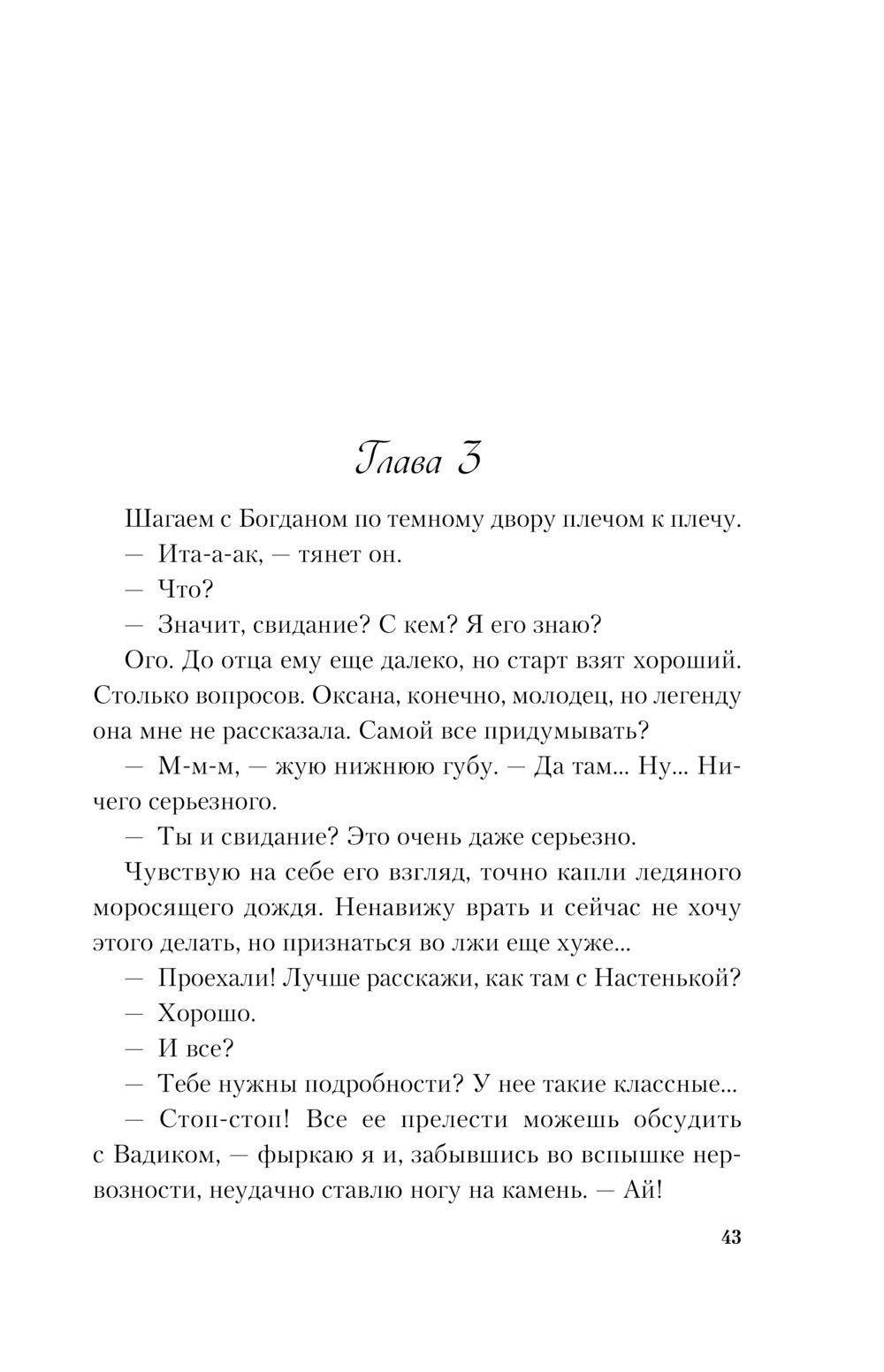 Глава 3

Шагаем с Богданом по темному двору плечом к плечу.

— Ита-а-ак, — тянет он.

— Что?

— Значит, свидание? С кем? Я его знаю?

Ого. До отца ему еще далеко, но старт взят хороший. Столько вопросов. Оксана, конечно, молодец, но легенду она мне не рассказала. Самой все придумывать?

— М-м-м, — жую нижнюю губу. — Да там... Ну... Ничего серьезного.

— Ты и свидание? Это очень даже серьезно.

Чувствую на себе его взгляд, точно капли ледяного моросящего дождя. Ненавижу врать и сейчас не хочу этого делать, но признаться во лжи еще хуже...

— Проехали! Лучше расскажи, как там с Настенькой?

— Хорошо.

— И все?

— Тебе нужны подробности? У нее такие классные...

— Стоп-стоп! Все ее прелести можешь обсудить с Вадиком, — фыркаю я и, забывшись во вспышке нервозности, неудачно ставлю ногу на камень. — Ай!

43